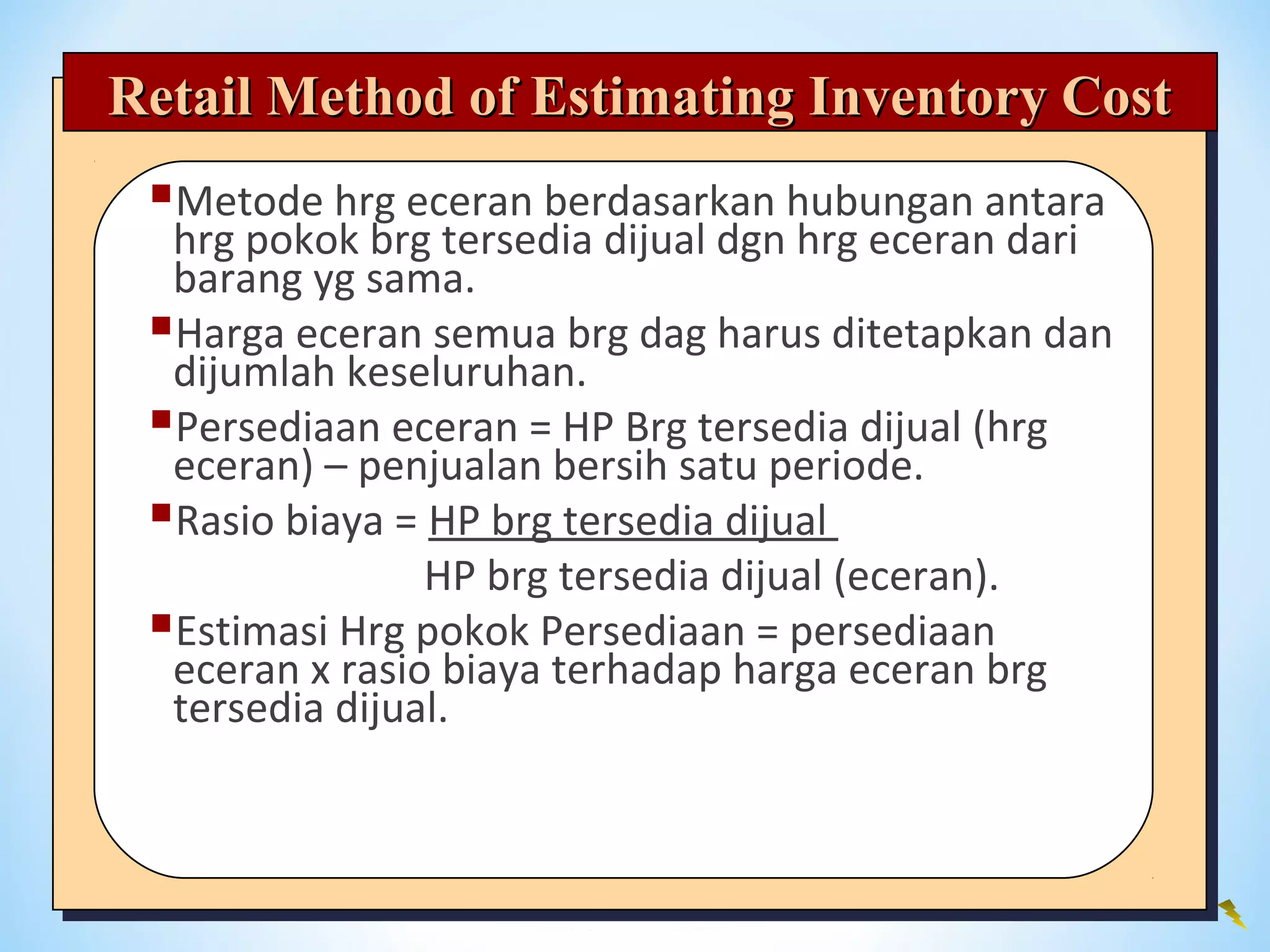 Retail Method of Estimating Inventory Cost

• Metode hrg eceran berdasarkan hubungan antara hrg pokok brg tersedia dijual dgn hrg eceran dari barang yg sama.

• Harga eceran semua brg dag harus ditetapkan dan dijumlah keseluruhan.

• Persediaan eceran = HP Brg tersedia dijual (hrg eceran) – penjualan bersih satu periode.

• Rasio biaya = HP brg tersedia dijual
HP brg tersedia dijual (eceran).

• Estimasi Hrg pokok Persediaan = persediaan eceran x rasio biaya terhadap harga eceran brg tersedia dijual.